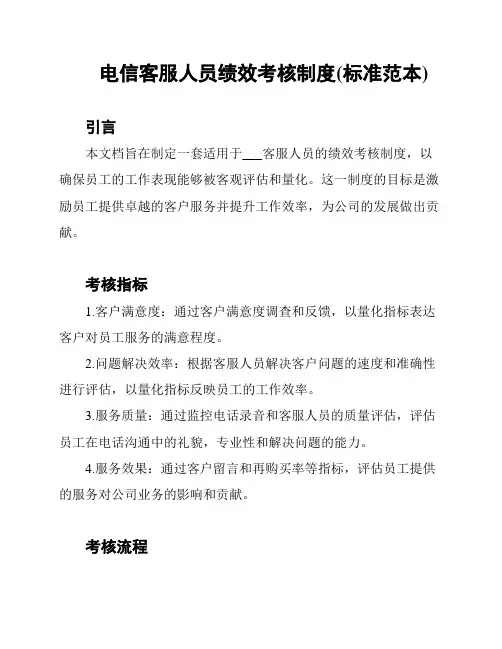 电信客服人员绩效考核制度(标准范本)

引言

本文档旨在制定一套适用于___客服人员的绩效考核制度，以确保员工的工作表现能够被客观评估和量化。这一制度的目标是激励员工提供卓越的客户服务并提升工作效率，为公司的发展做出贡献。

考核指标

1.客户满意度：通过客户满意度调查和反馈，以量化指标表达客户对员工服务的满意程度。

2.问题解决效率：根据客服人员解决客户问题的速度和准确性进行评估，以量化指标反映员工的工作效率。

3.服务质量：通过监控电话录音和客服人员的质量评估，评估员工在电话沟通中的礼貌，专业性和解决问题的能力。

4.服务效果：通过客户留言和再购买率等指标，评估员工提供的服务对公司业务的影响和贡献。

考核流程